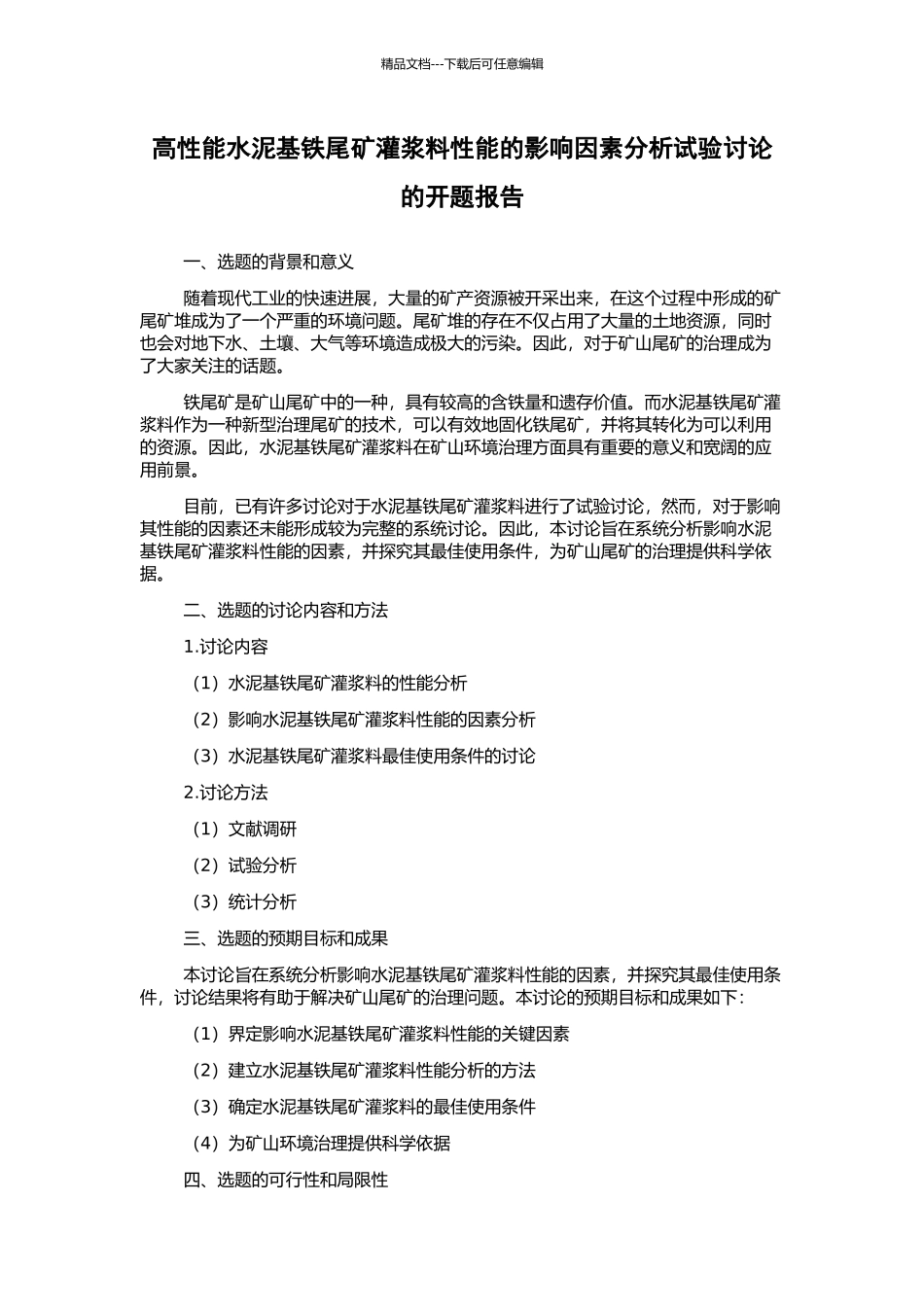 精品文档---下载后可任意编辑

高性能水泥基铁尾矿灌浆料性能的影响因素分析试验讨论的开题报告

一、选题的背景和意义

随着现代工业的快速进展，大量的矿产资源被开采出来，在这个过程中形成的矿尾矿堆成为了一个严重的环境问题。尾矿堆的存在不仅占用了大量的土地资源，同时也会对地下水、土壤、大气等环境造成极大的污染。因此，对于矿山尾矿的治理成为了大家关注的话题。

铁尾矿是矿山尾矿中的一种，具有较高的含铁量和遗存价值。而水泥基铁尾矿灌浆料作为一种新型治理尾矿的技术，可以有效地固化铁尾矿，并将其转化为可以利用的资源。因此，水泥基铁尾矿灌浆料在矿山环境治理方面具有重要的意义和宽阔的应用前景。

目前，已有许多讨论对于水泥基铁尾矿灌浆料进行了试验讨论，然而，对于影响其性能的因素还未能形成较为完整的系统讨论。因此，本讨论旨在系统分析影响水泥基铁尾矿灌浆料性能的因素，并探究其最佳使用条件，为矿山尾矿的治理提供科学依据。

二、选题的讨论内容和方法

1.讨论内容

（1）水泥基铁尾矿灌浆料的性能分析

（2）影响水泥基铁尾矿灌浆料性能的因素分析

（3）水泥基铁尾矿灌浆料最佳使用条件的讨论

2.讨论方法

（1）文献调研

（2）试验分析

（3）统计分析

三、选题的预期目标和成果

本讨论旨在系统分析影响水泥基铁尾矿灌浆料性能的因素，并探究其最佳使用条件，讨论结果将有助于解决矿山尾矿的治理问题。本讨论的预期目标和成果如下：

（1）界定影响水泥基铁尾矿灌浆料性能的关键因素

（2）建立水泥基铁尾矿灌浆料性能分析的方法

（3）确定水泥基铁尾矿灌浆料的最佳使用条件

（4）为矿山环境治理提供科学依据

四、选题的可行性和局限性